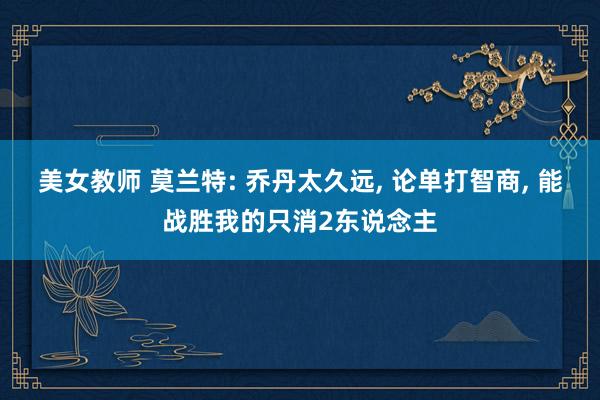 美女教师 莫兰特: 乔丹太久远, 论单打智商, 能战胜我的只消2东说念主